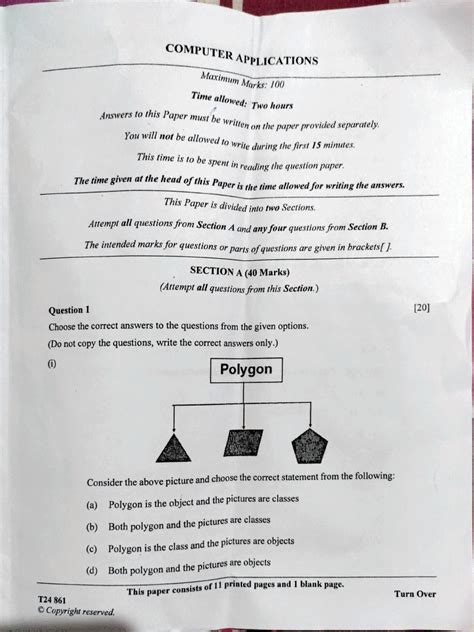 COMPUTER APPLICATIONS

Maximum Marks: 100

Time allowed: Two hours

Answers to this Paper must be written on the paper provided separately.

You will not be allowed to write during the first 15 minutes.

This time is to be spent in reading the question paper.

The time given at the head of this Paper is the time allowed for writing the answers.

This Paper is divided into two Sections.

Attempt all questions from Section A and any four questions from Section B.

The intended marks for questions or parts of questions are given in brackets[ ].

SECTION A (40 Marks)

(Attempt all questions from this Section.)

Question 1 [20]

Choose the correct answers to the questions from the given options.

(Do not copy the questions, write the correct answers only.)

(i)

Polygon

Consider the above picture and choose the correct statement from the following:

(a) Polygon is the object and the pictures are classes

(b) Both polygon and the pictures are classes

(c) Polygon is the class and the pictures are objects

(d) Both polygon and the pictures are objects

This paper consists of 11 printed pages and 1 blank page.

T24 861

© Copyright reserved.

Turn Over